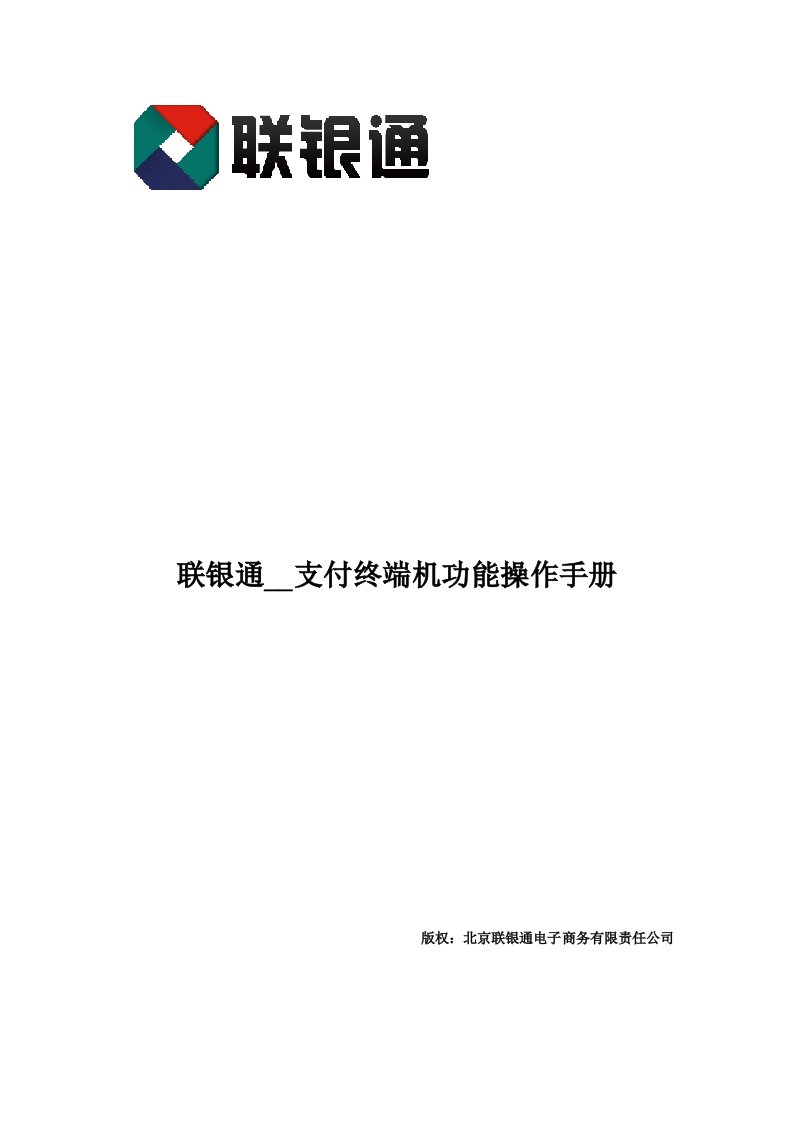 联银通

联银通__支付终端机功能操作手册

版权：北京联银通电子商务有限责任公司